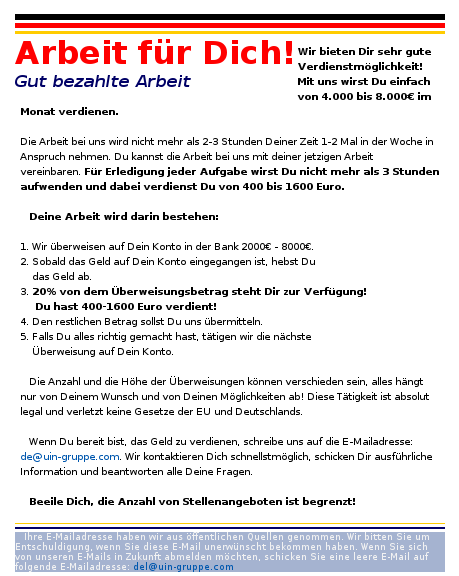 Arbeit für Dich!

Gut bezahlte Arbeit

Wir bieten Dir sehr gute Verdienstmöglichkeit! Mit uns wirst Du einfach von 4.000 bis 8.000€ im Monat verdienen.

Die Arbeit bei uns wird nicht mehr als 2-3 Stunden Deiner Zeit 1-2 Mal in der Woche in Anspruch nehmen. Du kannst die Arbeit bei uns mit deiner jetzigen Arbeit vereinbaren. Für Erledigung jeder Aufgabe wirst Du nicht mehr als 3 Stunden aufwenden und dabei verdienst Du von 400 bis 1600 Euro.

Deine Arbeit wird darin bestehen:

1. Wir überweisen auf Dein Konto in der Bank 2000€ - 8000€.
2. Sobald das Geld auf Dein Konto eingegangen ist, hebst Du das Geld ab.
3. 20% von dem Überweisungsbetrag steht Dir zur Verfügung! Du hast 400-1600 Euro verdient!
4. Den restlichen Betrag sollst Du uns übermitteln.
5. Falls Du alles richtig gemacht hast, tätigen wir die nächste Überweisung auf Dein Konto.

Die Anzahl und die Höhe der Überweisungen können verschieden sein, alles hängt nur von Deinem Wunsch und von Deinen Möglichkeiten ab! Diese Tätigkeit ist absolut legal und verletzt keine Gesetze der EU und Deutschlands.

Wenn Du bereit bist, das Geld zu verdienen, schreibe uns auf die E-Mailadresse: de@uin-gruppe.com. Wir kontaktieren Dich schnellstmöglich, schicken Dir ausführliche Information und beantworten alle Deine Fragen.

Beeile Dich, die Anzahl von Stellenangeboten ist begrenzt!

Ihre E-Mailadresse haben wir aus öffentlichen Quellen genommen. Wir bitten Sie um Entschuldigung, wenn Sie diese E-Mail unerwünscht bekommen haben. Wenn Sie sich von unseren E-Mails in Zukunft abmelden möchten, schicken Sie eine leere E-Mail auf folgende E-Mailadresse: del@uin-gruppe.com